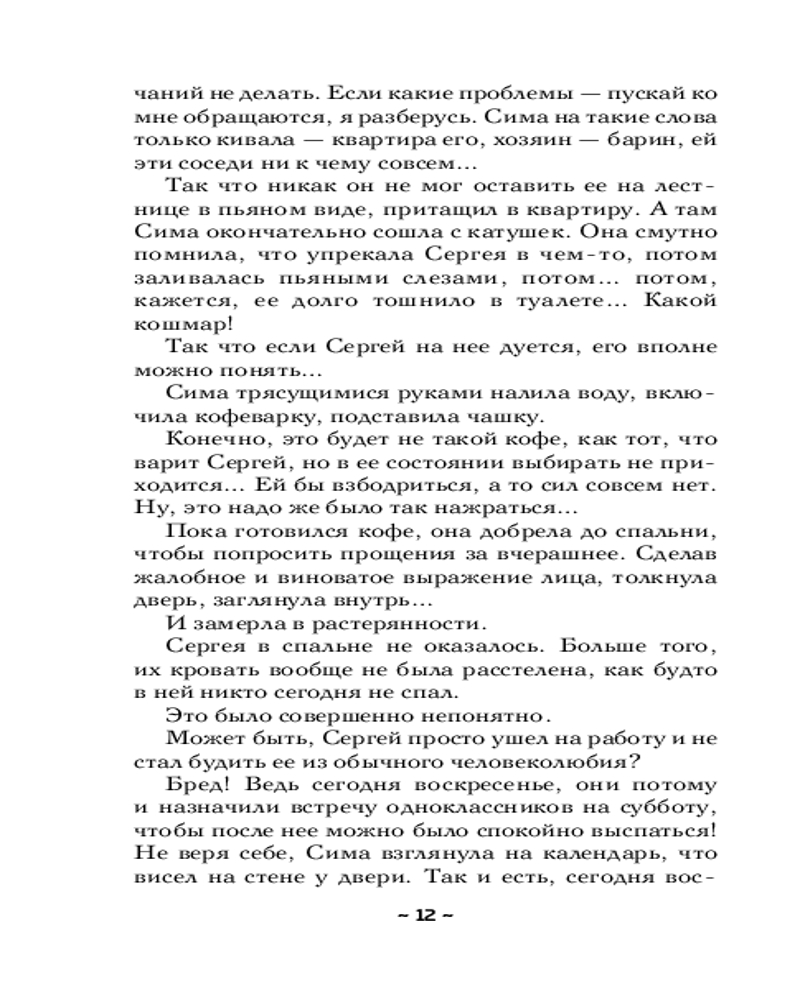 чаний не делать. Если какие проблемы — пускай ко мне обращаются, я разберусь. Сима на такие слова только кивала — квартира его, хозяин — барин, ей эти соседи ни к чему совсем...

Так что никак он не мог оставить ее на лестнице в пьяном виде, притащил в квартиру. А там Сима окончательно сошла с катушек. Она смутно помнила, что упрекала Сергея в чем-то, потом заливалась пьяными слезами, потом... потом, кажется, ее долго тошнило в туалете... Какой кошмар!

Так что если Сергей на нее дуется, его вполне можно понять...

Сима трясущимися руками налила воду, включила кофеварку, подставила чашку.

Конечно, это будет не такой кофе, как тот, что варит Сергей, но в ее состоянии выбирать не приходится... Ей бы взбодриться, а то сил совсем нет. Ну, это надо же было так нажраться...

Пока готовился кофе, она добрела до спальни, чтобы попросить прощения за вчерашнее. Сделав жалобное и виноватое выражение лица, толкнула дверь, заглянула внутрь...

И замерла в растерянности.

Сергея в спальне не оказалось. Больше того, их кровать вообще не была расстелена, как будто в ней никто сегодня не спал.

Это было совершенно непонятно.

Может быть, Сергей просто ушел на работу и не стал будить ее из обычного человеколюбия?

Бред! Ведь сегодня воскресенье, они потому и назначили встречу одноклассников на субботу, чтобы после нее можно было спокойно выспаться! Не веря себе, Сима взглянула на календарь, что висел на стене у двери. Так и есть, сегодня вос-

~ 12 ~